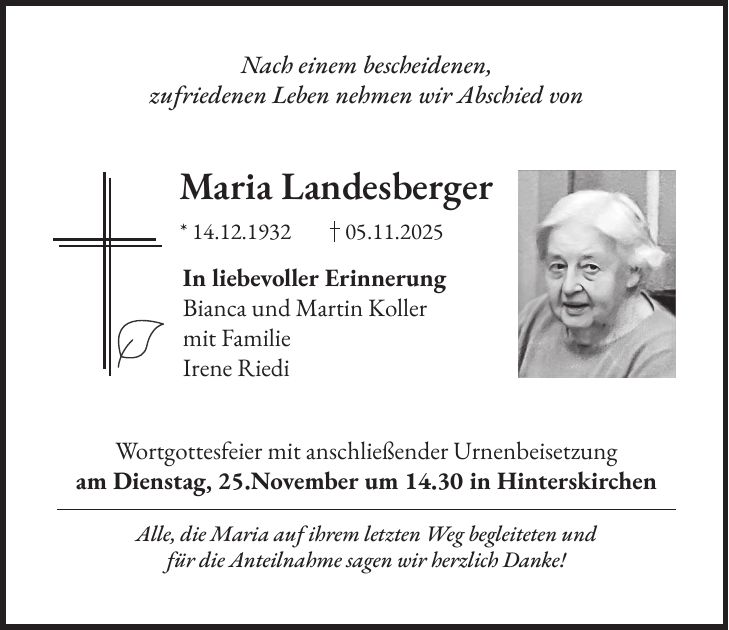 Nach einem bescheidenen, zufriedenen Leben nehmen wir Abschied von

Maria Landesberger

* 14.12.1932 † 05.11.2025

In liebevoller Erinnerung
Bianca und Martin Koller
mit Familie
Irene Riedi

Wortgottesfeier mit anschließender Urnenbeisetzung
am Dienstag, 25.November um 14.30 in Hinterskirchen

Alle, die Maria auf ihrem letzten Weg begleiteten und für die Anteilnahme sagen wir herzlich Danke!